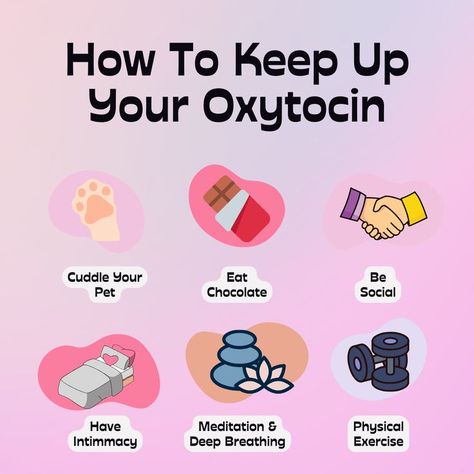 How To Keep Up Your Oxytocin

Cuddle Your Pet

Eat Chocolate

Be Social

Have Intimmacy

Meditation & Deep Breathing

Physical Exercise